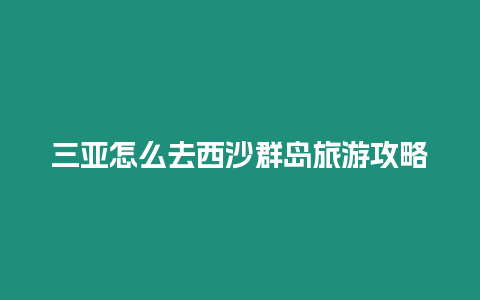 三亚怎么去西沙群岛旅游攻略